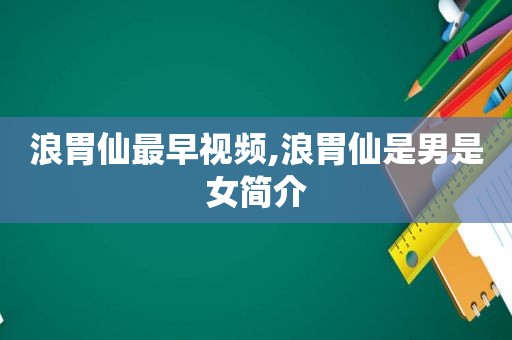 浪胃仙最早视频,浪胃仙是男是女简介